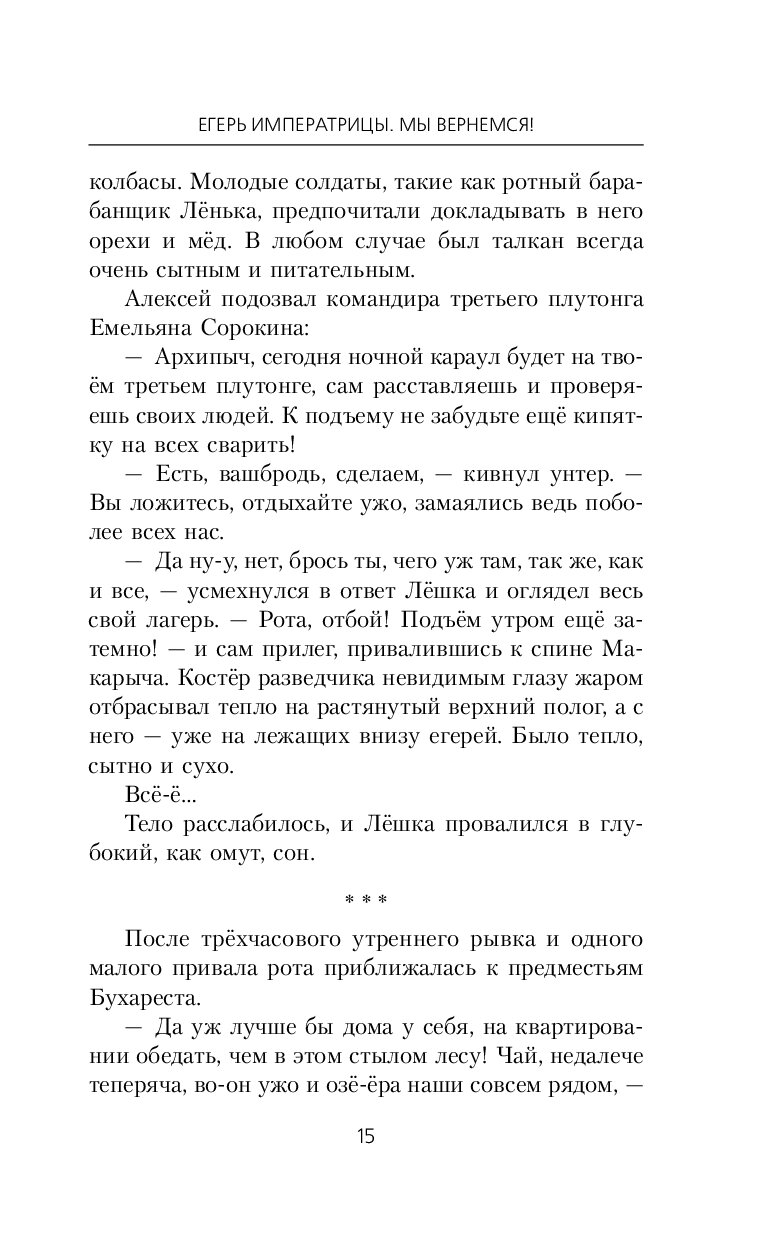 ЕГЕРЬ ИМПЕРАТРИЦЫ. МЫ ВЕРНЕМСЯ!

колбасы. Молодые солдаты, такие как ротный барабанщик Лёнька, предпочитали докладывать в него орехи и мёд. В любом случае был талкан всегда очень сытным и питательным.

Алексей подозвал командира третьего плутонга Емельяна Сорокина:

— Архипыч, сегодня ночной караул будет на твоём третьем плутонге, сам расставляешь и проверяешь своих людей. К подъему не забудьте ещё кипятку на всех сварить!

— Есть, вашбродь, сделаем, — кивнул унтер. — Вы ложитесь, отдыхайте ужо, замаялись ведь поболее всех нас.

— Да ну-у, нет, брось ты, чего уж там, так же, как и все, — усмехнулся в ответ Лёшка и оглядел весь свой лагерь. — Рота, отбой! Подъём утром ещё затемно! — и сам прилег, привалившись к спине Макарыча. Костёр разведчика невидимым глазу жаром отбрасывал тепло на растянутый верхний полог, а с него — уже на лежащих внизу егерей. Было тепло, сытно и сухо.

Всё-ё...

Тело расслабилось, и Лёшка провалился в глубокий, как омут, сон.

* * *

После трёхчасового утреннего рывка и одного малого привала рота приближалась к предместьям Бухареста.

— Да уж лучше бы дома у себя, на квартировании обедать, чем в этом стылом лесу! Чай, недалече теперяча, во-он ужо и озё-ёра наши совсем рядом, —

15